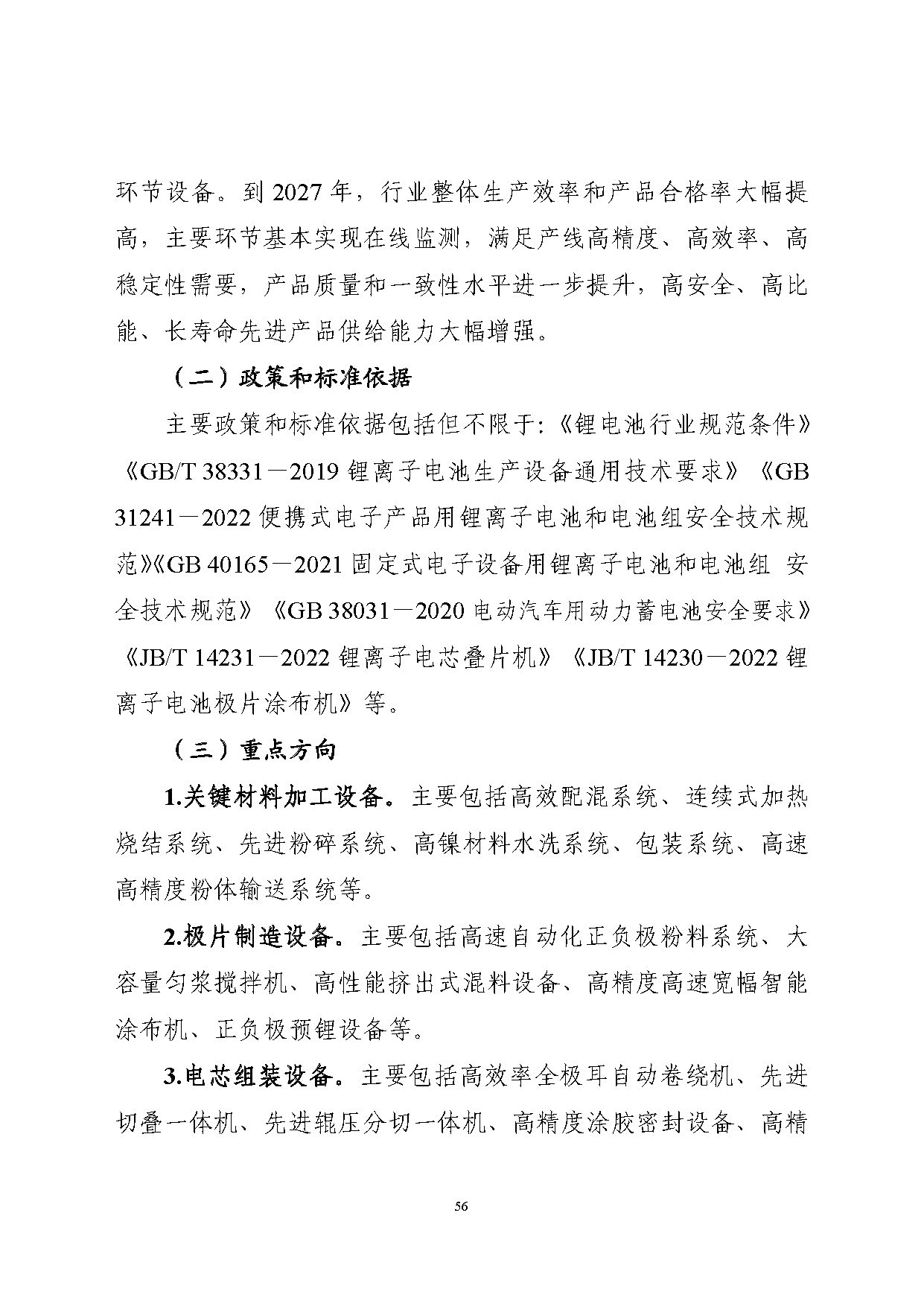 环节设备。到 2027 年，行业整体生产效率和产品合格率大幅提高，主要环节基本实现在线监测，满足产线高精度、高效率、高稳定性需要，产品质量和一致性水平进一步提升，高安全、高比能、长寿命先进产品供给能力大幅增强。

（二）政策和标准依据

主要政策和标准依据包括但不限于:《锂电池行业规范条件》《GB/T 38331—2019 锂离子电池生产设备通用技术要求》《GB 31241—2022 便携式电子产品用锂离子电池和电池组安全技术规范》《GB 40165—2021 固定式电子设备用锂离子电池和电池组 安全技术规范》《GB 38031—2020 电动汽车用动力蓄电池安全要求》《JB/T 14231—2022 锂离子电芯叠片机》《JB/T 14230—2022 锂离子电池极片涂布机》等。

（三）重点方向

1.关键材料加工设备。主要包括高效配混系统、连续式加热烧结系统、先进粉碎系统、高镍材料水洗系统、包装系统、高速高精度粉体输送系统等。

2.极片制造设备。主要包括高速自动化正负极粉料系统、大容量匀浆搅拌机、高性能挤出式混料设备、高精度高速宽幅智能涂布机、正负极预锂设备等。

3.电芯组装设备。主要包括高效率全极耳自动卷绕机、先进切叠一体机、先进辊压分切一体机、高精度涂胶密封设备、高精

56